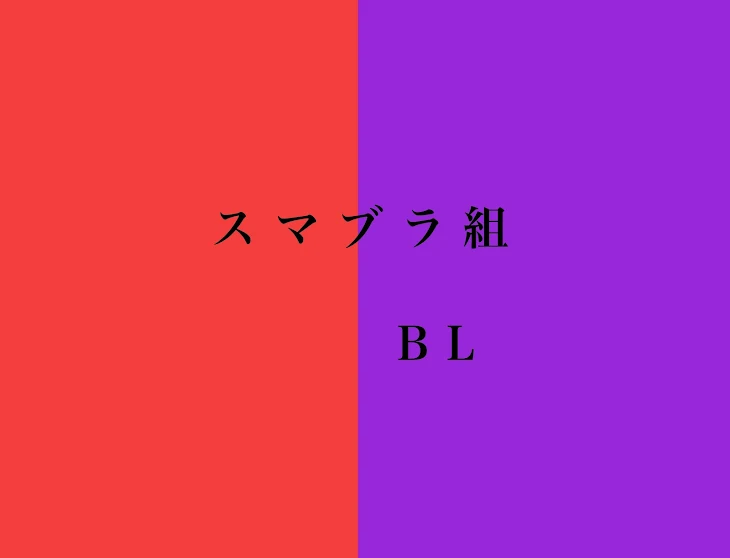 スマブラ組

BL